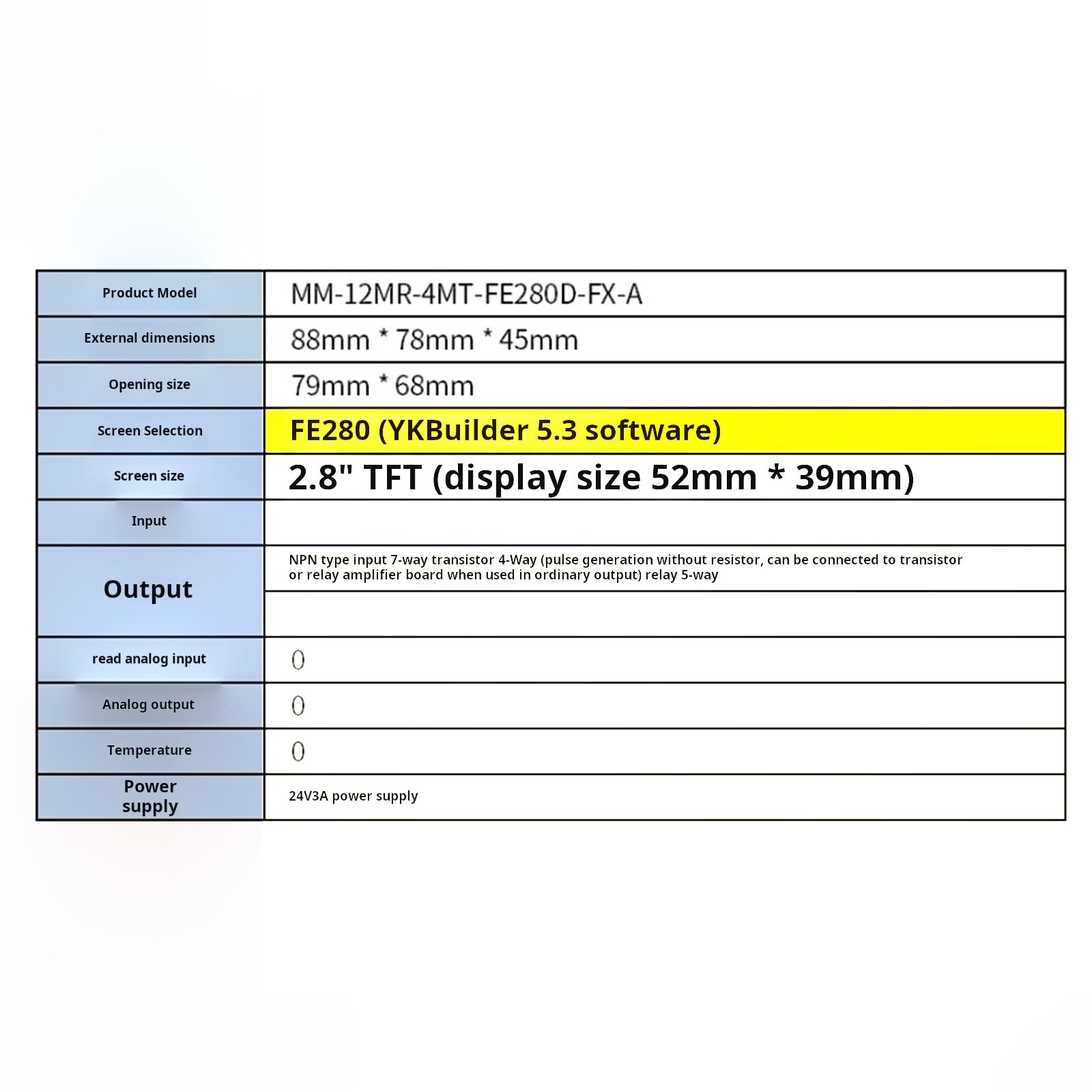 | Product Model | MM-12MR-4MT-FE280D-FX-A |
|---|---|
| External dimensions | 88mm * 78mm * 45mm |
| Opening size | 79mm * 68mm |
| Screen Selection | FE280 (YKBuilder 5.3 software) |
| Screen size | 2.8" TFT (display size 52mm * 39mm) |
| Input | |
| Output | NPN type input 7-way transistor 4-Way (pulse generation without resistor, can be connected to transistor or relay amplifier board when used in ordinary output) relay 5-way |
| | |
| read analog input | 0 |
| Analog output | 0 |
| Temperature | 0 |
| Power supply | 24V3A power supply |